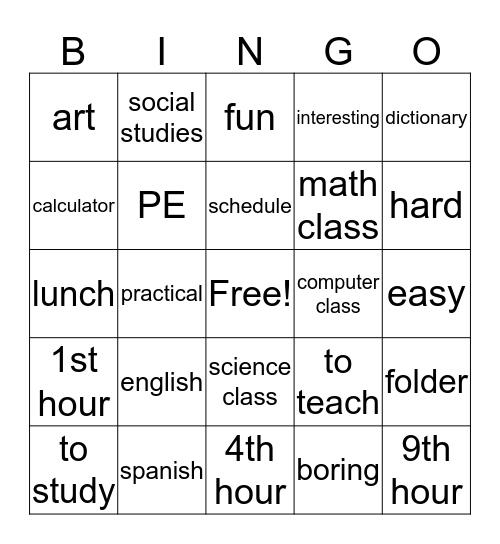 | B | I | N | G | O |
|---|---|---|---|---|
| art | social studies | fun | interesting | dictionary |
| calculator | PE | schedule | math class | hard |
| lunch | practical | Free! | computer class | easy |
| 1st hour | english | science class | to teach | folder |
| to study | spanish | 4th hour | boring | 9th hour |